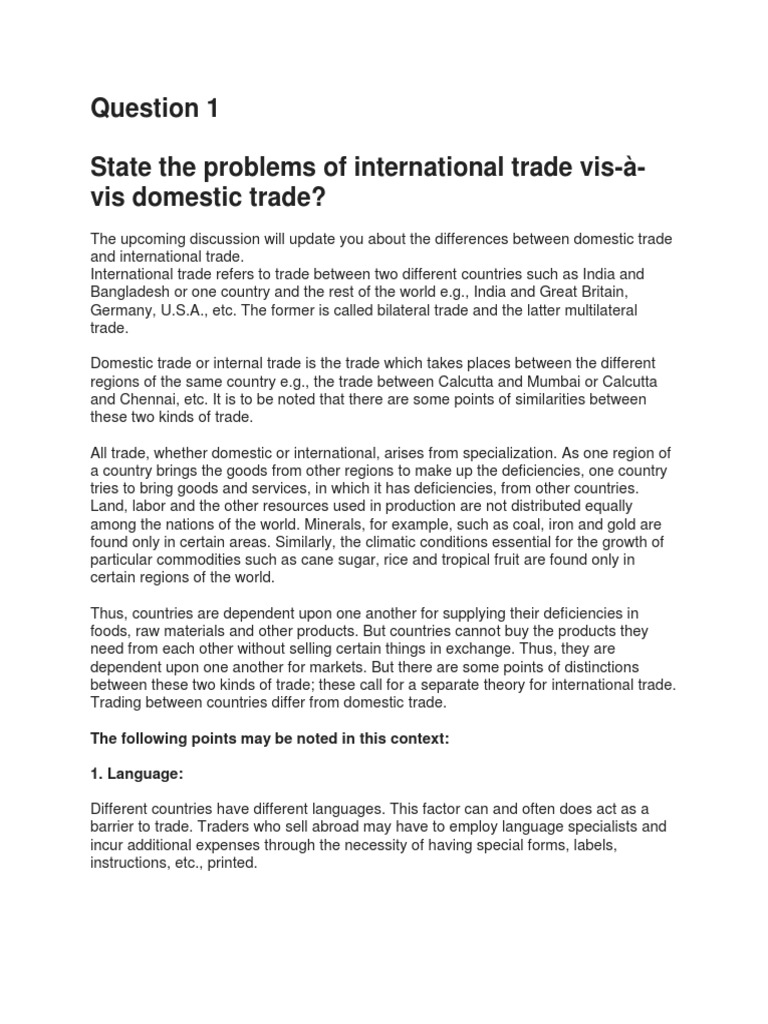 Question 1

State the problems of international trade vis-à-vis domestic trade?

The upcoming discussion will update you about the differences between domestic trade and international trade.
International trade refers to trade between two different countries such as India and Bangladesh or one country and the rest of the world e.g., India and Great Britain, Germany, U.S.A., etc. The former is called bilateral trade and the latter multilateral trade.

Domestic trade or internal trade is the trade which takes places between the different regions of the same country e.g., the trade between Calcutta and Mumbai or Calcutta and Chennai, etc. It is to be noted that there are some points of similarities between these two kinds of trade.

All trade, whether domestic or international, arises from specialization. As one region of a country brings the goods from other regions to make up the deficiencies, one country tries to bring goods and services, in which it has deficiencies, from other countries. Land, labor and the other resources used in production are not distributed equally among the nations of the world. Minerals, for example, such as coal, iron and gold are found only in certain areas. Similarly, the climatic conditions essential for the growth of particular commodities such as cane sugar, rice and tropical fruit are found only in certain regions of the world.

Thus, countries are dependent upon one another for supplying their deficiencies in foods, raw materials and other products. But countries cannot buy the products they need from each other without selling certain things in exchange. Thus, they are dependent upon one another for markets. But there are some points of distinctions between these two kinds of trade; these call for a separate theory for international trade. Trading between countries differ from domestic trade.

The following points may be noted in this context:

1. Language:

Different countries have different languages. This factor can and often does act as a barrier to trade. Traders who sell abroad may have to employ language specialists and incur additional expenses through the necessity of having special forms, labels, instructions, etc., printed.